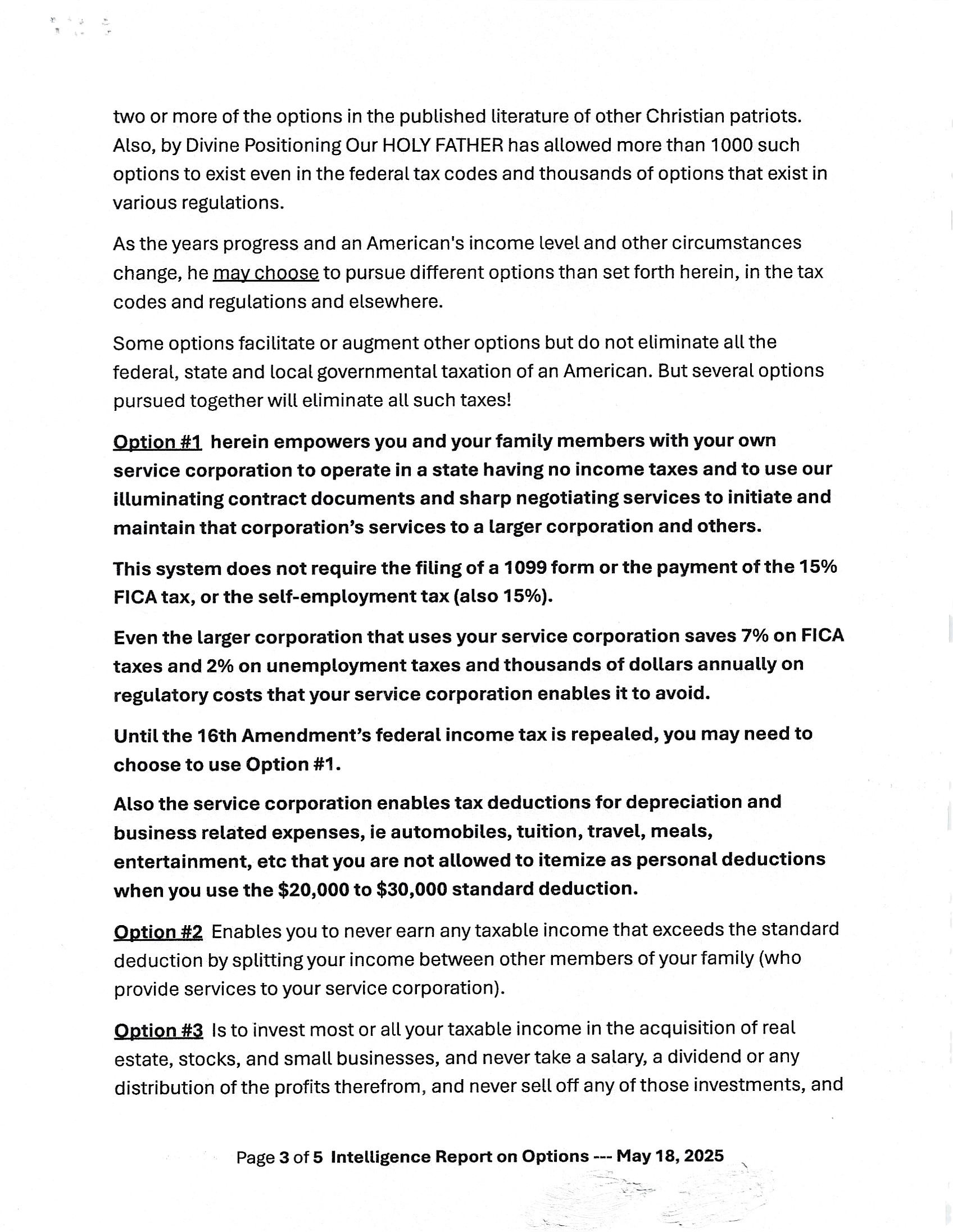 two or more of the options in the published literature of other Christian patriots. Also, by Divine Positioning Our HOLY FATHER has allowed more than 1000 such options to exist even in the federal tax codes and thousands of options that exist in various regulations.

As the years progress and an American's income level and other circumstances change, he may choose to pursue different options than set forth herein, in the tax codes and regulations and elsewhere.

Some options facilitate or augment other options but do not eliminate all the federal, state and local governmental taxation of an American. But several options pursued together will eliminate all such taxes!

Option #1 herein empowers you and your family members with your own service corporation to operate in a state having no income taxes and to use our illuminating contract documents and sharp negotiating services to initiate and maintain that corporation's services to a larger corporation and others.

This system does not require the filing of a 1099 form or the payment of the 15% FICA tax, or the self-employment tax (also 15%).

Even the larger corporation that uses your service corporation saves 7% on FICA taxes and 2% on unemployment taxes and thousands of dollars annually on regulatory costs that your service corporation enables it to avoid.

Until the 16th Amendment's federal income tax is repealed, you may need to choose to use Option #1.

Also the service corporation enables tax deductions for depreciation and business related expenses, ie automobiles, tuition, travel, meals, entertainment, etc that you are not allowed to itemize as personal deductions when you use the $20,000 to $30,000 standard deduction.

Option #2 Enables you to never earn any taxable income that exceeds the standard deduction by splitting your income between other members of your family (who provide services to your service corporation).

Option #3 Is to invest most or all your taxable income in the acquisition of real estate, stocks, and small businesses, and never take a salary, a dividend or any distribution of the profits therefrom, and never sell off any of those investments, and

Page 3 of 5 Intelligence Report on Options --- May 18, 2025